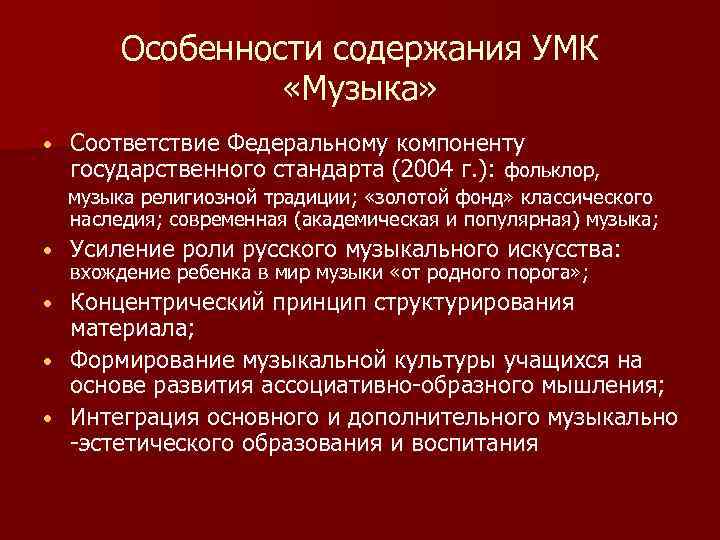 Особенности содержания УМК «Музыка»

• Соответствие Федеральному компоненту государственного стандарта (2004 г.): фольклор, музыка религиозной традиции; «золотой фонд» классического наследия; современная (академическая и популярная) музыка;
• Усиление роли русского музыкального искусства: вхождение ребенка в мир музыки «от родного порога»;
• Концентрический принцип структурирования материала;
• Формирование музыкальной культуры учащихся на основе развития ассоциативно-образного мышления;
• Интеграция основного и дополнительного музыкально -эстетического образования и воспитания